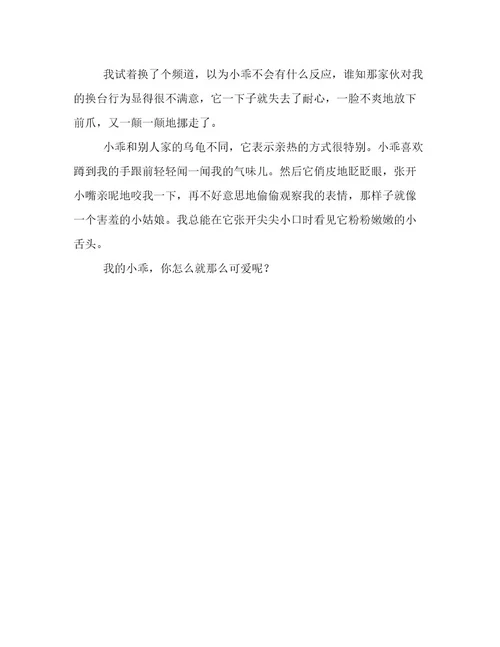 我试着换了个频道，以为小乖不会有什么反应，谁知那家伙对我的换台行为显得很不满意，它一下子就失去了耐心，一脸不爽地放下前爪，又一颠一颠地挪走了。

小乖和别人家的乌龟不同，它表示亲热的方式很特别。小乖喜欢蹲到我的手跟前轻轻闻一闻我的气味儿。然后它俏皮地眨眨眼，张开小嘴亲昵地咬我一下，再不好意思地偷偷观察我的表情，那样子就像一个害羞的小姑娘。我总能在它张开尖尖小口时看见它粉粉嫩嫩的小舌头。

我的小乖，你怎么就那么可爱呢？